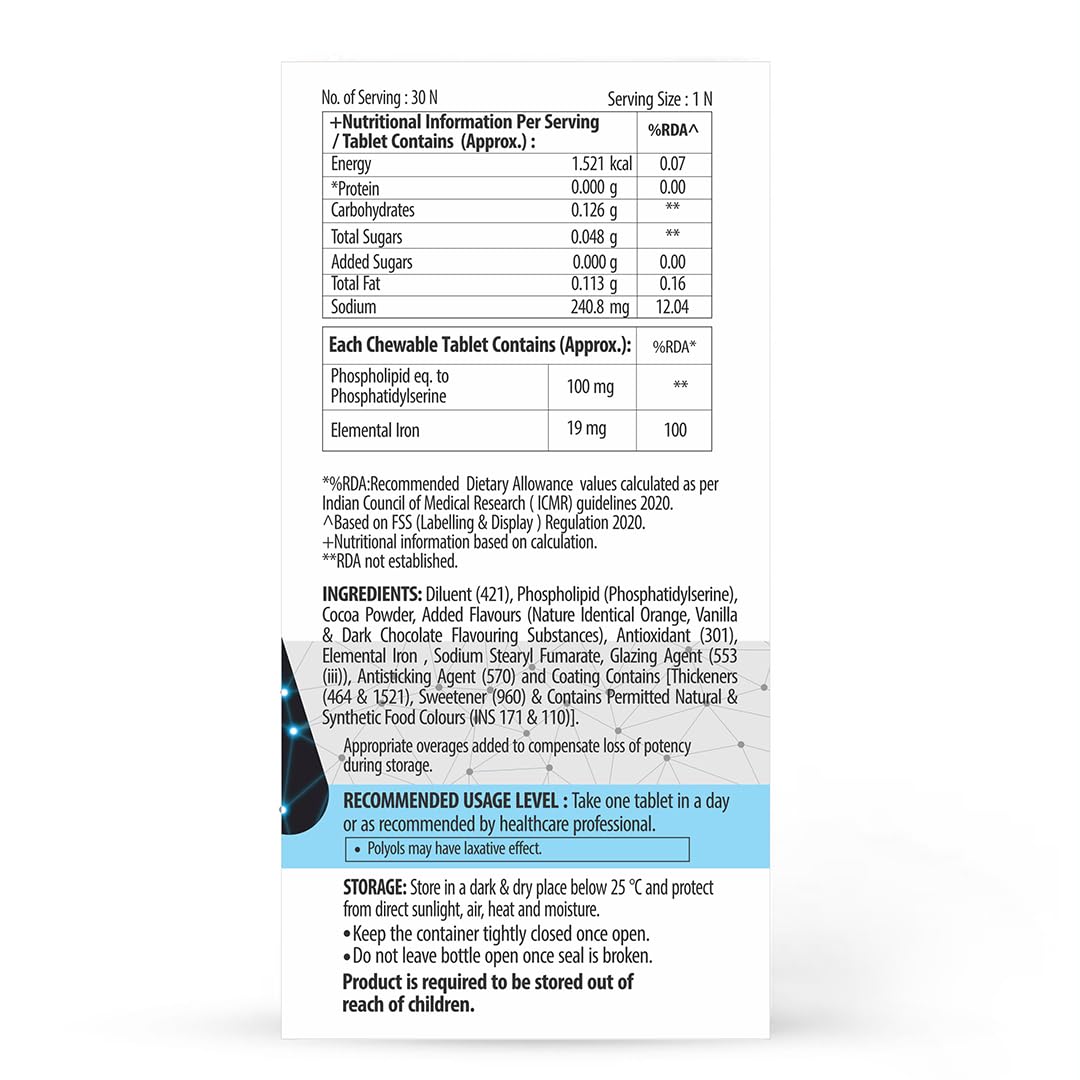 No. of Serving : 30 N Serving Size : 1 N

| +Nutritional Information Per Serving / Tablet Contains (Approx.) : | | %RDA^ |
|---|---|---|
| Energy | 1.521 kcal | 0.07 |
| *Protein | 0.000 g | 0.00 |
| Carbohydrates | 0.126 g | ** |
| Total Sugars | 0.048 g | ** |
| Added Sugars | 0.000 g | 0.00 |
| Total Fat | 0.113 g | 0.16 |
| Sodium | 240.8 mg | 12.04 |

| Each Chewable Tablet Contains (Approx.): | | %RDA* |
|---|---|---|
| Phospholipid eq. to Phosphatidylserine | 100 mg | ** |
| Elemental Iron | 19 mg | 100 |

*%RDA:Recommended Dietary Allowance values calculated as per Indian Council of Medical Research ( ICMR) guidelines 2020.
^Based on FSS (Labelling & Display ) Regulation 2020.
+Nutritional information based on calculation.
**RDA not established.

INGREDIENTS: Diluent (421), Phospholipid (Phosphatidylserine), Cocoa Powder, Added Flavours (Nature Identical Orange, Vanilla & Dark Chocolate Flavouring Substances), Antioxidant (301), Elemental Iron , Sodium Stearyl Fumarate, Glazing Agent (553 (iii)), Antisticking Agent (570) and Coating Contains [Thickeners (464 & 1521), Sweetener (960) & Contains Permitted Natural & Synthetic Food Colours (INS 171 & 110)].

Appropriate overages added to compensate loss of potency during storage.

RECOMMENDED USAGE LEVEL : Take one tablet in a day or as recommended by healthcare professional.

• Polyols may have laxative effect.

STORAGE: Store in a dark & dry place below 25 °C and protect from direct sunlight, air, heat and moisture.
•Keep the container tightly closed once open.
•Do not leave bottle open once seal is broken.

Product is required to be stored out of reach of children.